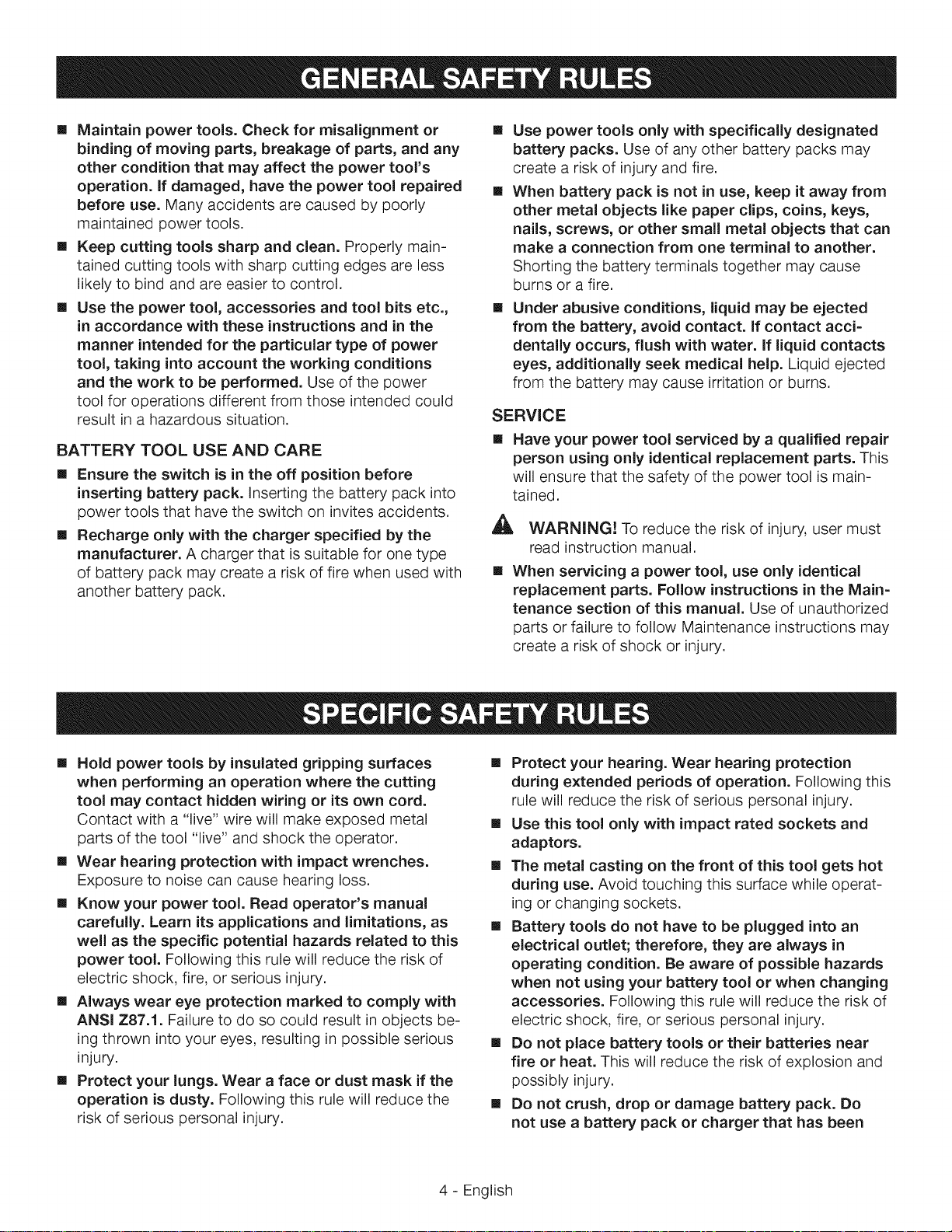 GENERAL SAFETY RULES

■ Maintain power tools. Check for misalignment or binding of moving parts, breakage of parts, and any other condition that may affect the power tool's operation. If damaged, have the power tool repaired before use. Many accidents are caused by poorly maintained power tools.

■ Keep cutting tools sharp and clean. Properly maintained cutting tools with sharp cutting edges are less likely to bind and are easier to control.

■ Use the power tool, accessories and tool bits etc., in accordance with these instructions and in the manner intended for the particular type of power tool, taking into account the working conditions and the work to be performed. Use of the power tool for operations different from those intended could result in a hazardous situation.

BATTERY TOOL USE AND CARE

■ Ensure the switch is in the off position before inserting battery pack. Inserting the battery pack into power tools that have the switch on invites accidents.

■ Recharge only with the charger specified by the manufacturer. A charger that is suitable for one type of battery pack may create a risk of fire when used with another battery pack.

■ Use power tools only with specifically designated battery packs. Use of any other battery packs may create a risk of injury and fire.

■ When battery pack is not in use, keep it away from other metal objects like paper clips, coins, keys, nails, screws, or other small metal objects that can make a connection from one terminal to another. Shorting the battery terminals together may cause burns or a fire.

■ Under abusive conditions, liquid may be ejected from the battery, avoid contact. If contact accidentally occurs, flush with water. If liquid contacts eyes, additionally seek medical help. Liquid ejected from the battery may cause irritation or burns.

SERVICE

■ Have your power tool serviced by a qualified repair person using only identical replacement parts. This will ensure that the safety of the power tool is maintained.

WARNING! To reduce the risk of injury, user must read instruction manual.

■ When servicing a power tool, use only identical replacement parts. Follow instructions in the Maintenance section of this manual. Use of unauthorized parts or failure to follow Maintenance instructions may create a risk of shock or injury.

SPECIFIC SAFETY RULES

■ Hold power tools by insulated gripping surfaces when performing an operation where the cutting tool may contact hidden wiring or its own cord. Contact with a "live" wire will make exposed metal parts of the tool "live" and shock the operator.

■ Wear hearing protection with impact wrenches. Exposure to noise can cause hearing loss.

■ Know your power tool. Read operator's manual carefully. Learn its applications and limitations, as well as the specific potential hazards related to this power tool. Following this rule will reduce the risk of electric shock, fire, or serious injury.

■ Always wear eye protection marked to comply with ANSI Z87.1. Failure to do so could result in objects being thrown into your eyes, resulting in possible serious injury.

■ Protect your lungs. Wear a face or dust mask if the operation is dusty. Following this rule will reduce the risk of serious personal injury.

■ Protect your hearing. Wear hearing protection during extended periods of operation. Following this rule will reduce the risk of serious personal injury.

■ Use this tool only with impact rated sockets and adaptors.

■ The metal casting on the front of this tool gets hot during use. Avoid touching this surface while operating or changing sockets.

■ Battery tools do not have to be plugged into an electrical outlet; therefore, they are always in operating condition. Be aware of possible hazards when not using your battery tool or when changing accessories. Following this rule will reduce the risk of electric shock, fire, or serious personal injury.

■ Do not place battery tools or their batteries near fire or heat. This will reduce the risk of explosion and possibly injury.

■ Do not crush, drop or damage battery pack. Do not use a battery pack or charger that has been

4 - English